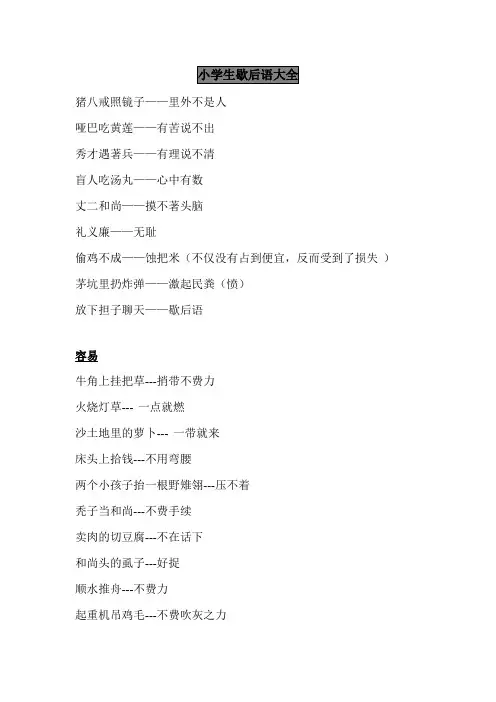 小学生歇后语大全

猪八戒照镜子——里外不是人

哑巴吃黄莲——有苦说不出

秀才遇著兵——有理说不清

盲人吃汤丸——心中有数

丈二和尚——摸不著头脑

礼义廉——无耻

偷鸡不成——蚀把米（不仅没有占到便宜，反而受到了损失 ）

茅坑里扔炸弹——激起民粪（愤）

放下担子聊天——歇后语

容易

牛角上挂把草---捎带不费力

火烧灯草--- 一点就燃

沙土地里的萝卜--- 一带就来

床头上拾钱---不用弯腰

两个小孩子抬一根野雉翎---压不着

秃子当和尚---不费手续

卖肉的切豆腐---不在话下

和尚头的虱子---好捉

顺水推舟---不费力

起重机吊鸡毛---不费吹灰之力